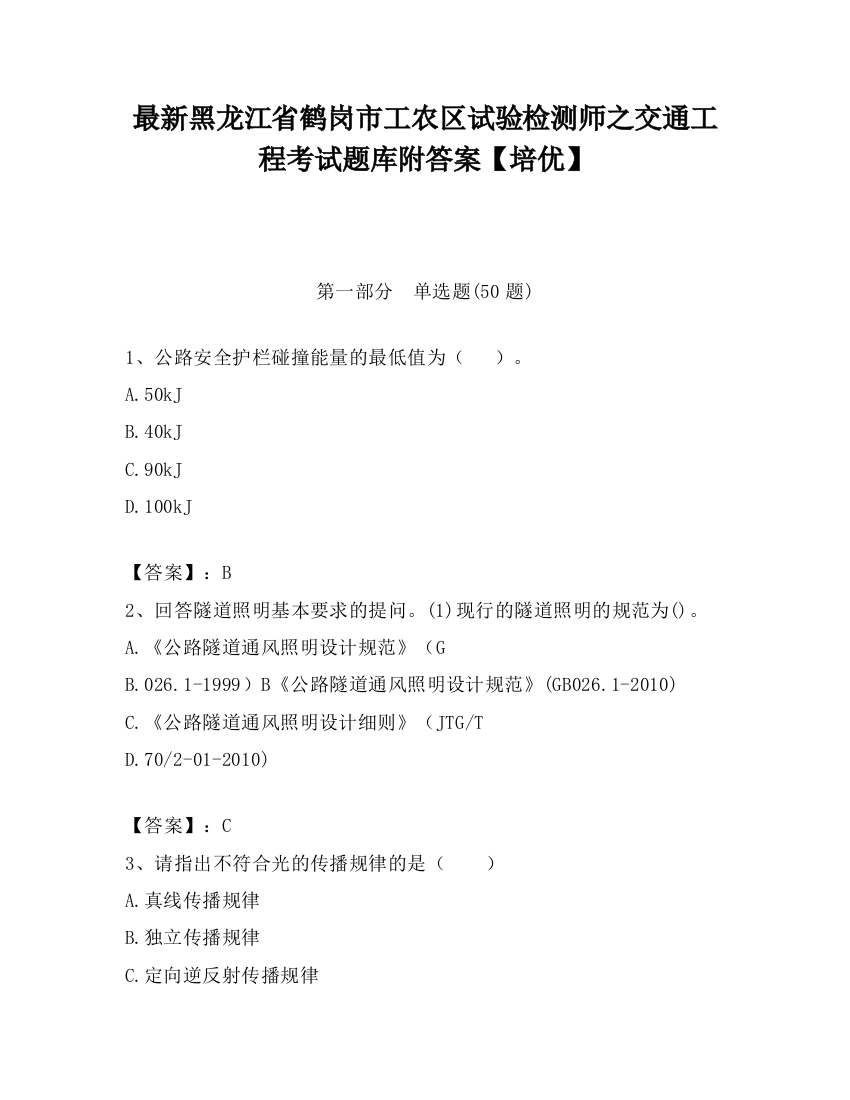 最新黑龙江省鹤岗市工农区试验检测师之交通工程考试题库附答案【培优】

第一部分 单选题(50 题)

1、公路安全护栏碰撞能量的最低值为（ ）。

A.50kJ

B.40kJ

C.90kJ

D.100kJ

【答案】：B

2、回答隧道照明基本要求的提问。(1)现行的隧道照明的规范为()。

A.《公路隧道通风照明设计规范》（G

B.026.1-1999）B《公路隧道通风照明设计规范》(GB026.1-2010)

C.《公路隧道通风照明设计细则》（JTG/T

D.70/2-01-2010)

【答案】：C

3、请指出不符合光的传播规律的是（ ）

A.真线传播规律

B.独立传播规律

C.定向逆反射传播规律